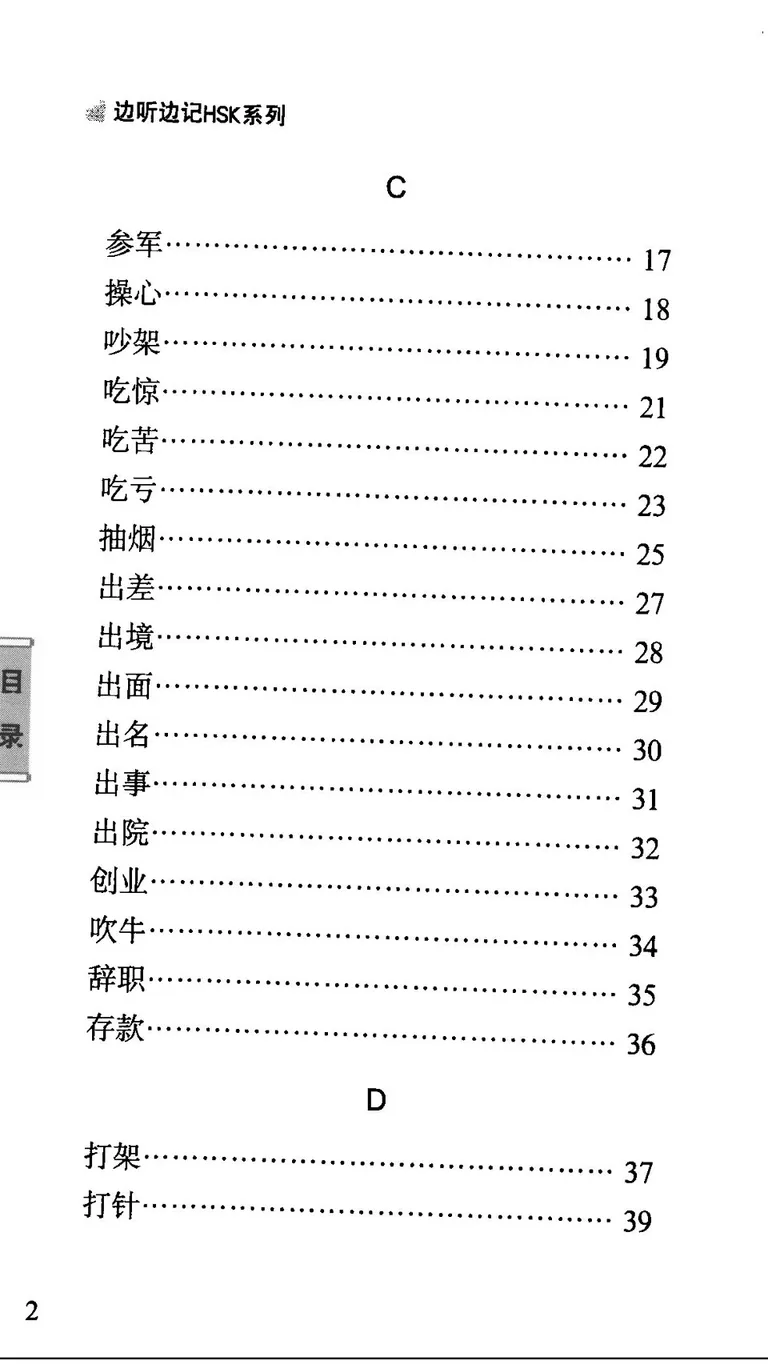 边听边记HSK系列

C

参军 17
操心 18
吵架 19
吃惊 21
吃苦 22
吃亏 23
抽烟 25
出差 27
出境 28
出面 29
出名 30
出事 31
出院 32
创业 33
吹牛 34
辞职 35
存款 36

D

打架 37
打针 39

目录

2